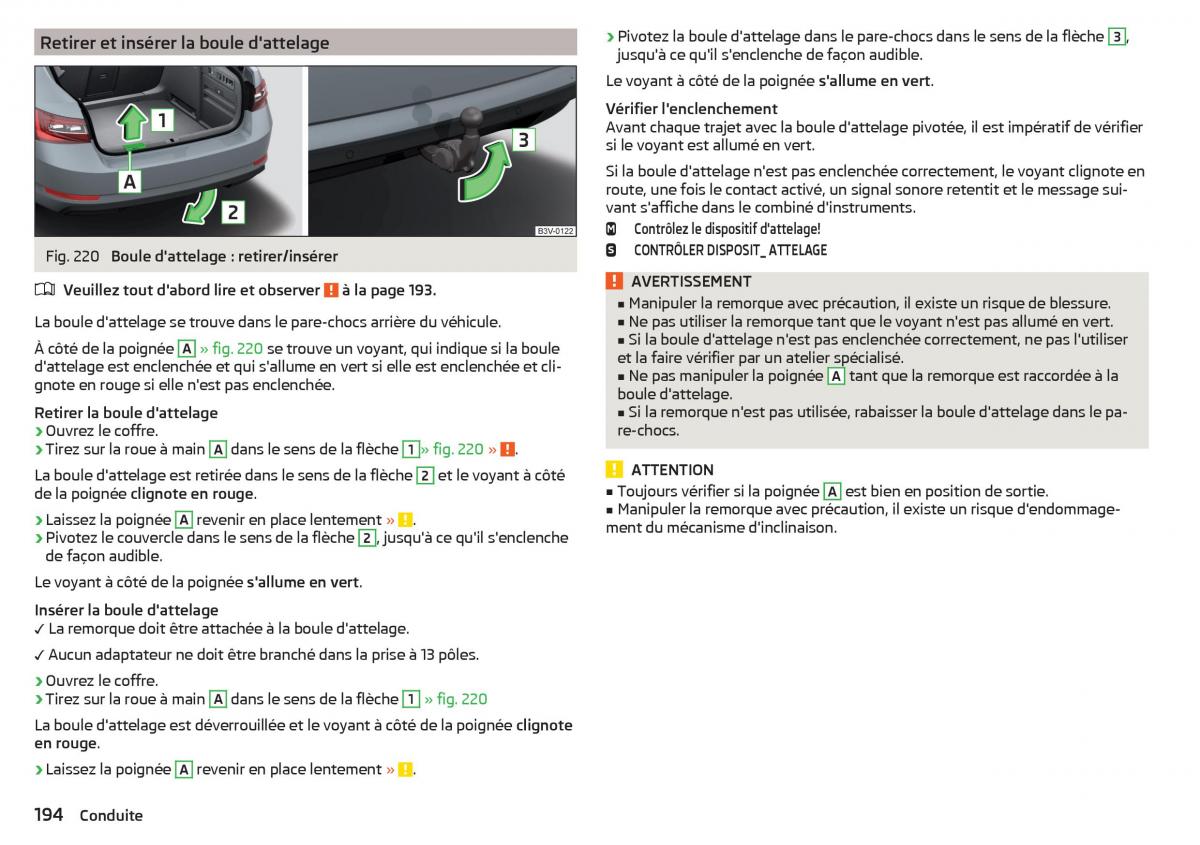 Retirer et insérer la boule d'attelage

1

A

2

3

B3V-0122

Fig. 220 Boule d'attelage : retirer/insérer

Veuillez tout d'abord lire et observer ! à la page 193.

La boule d'attelage se trouve dans le pare-chocs arrière du véhicule.

À côté de la poignée A » fig. 220 se trouve un voyant, qui indique si la boule d'attelage est enclenchée et qui s'allume en vert si elle est enclenchée et clignote en rouge si elle n'est pas enclenchée.

Retirer la boule d'attelage
› Ouvrez le coffre.
› Tirez sur la roue à main A dans le sens de la flèche 1 » fig. 220 » !.

La boule d'attelage est retirée dans le sens de la flèche 2 et le voyant à côté de la poignée clignote en rouge.

› Laissez la poignée A revenir en place lentement » !.
› Pivotez le couvercle dans le sens de la flèche 2, jusqu'à ce qu'il s'enclenche de façon audible.

Le voyant à côté de la poignée s'allume en vert.

Insérer la boule d'attelage
✓ La remorque doit être attachée à la boule d'attelage.

✓ Aucun adaptateur ne doit être branché dans la prise à 13 pôles.

› Ouvrez le coffre.
› Tirez sur la roue à main A dans le sens de la flèche 1 » fig. 220

La boule d'attelage est déverrouillée et le voyant à côté de la poignée clignote en rouge.

› Laissez la poignée A revenir en place lentement » !.

› Pivotez la boule d'attelage dans le pare-chocs dans le sens de la flèche 3, jusqu'à ce qu'il s'enclenche de façon audible.

Le voyant à côté de la poignée s'allume en vert.

Vérifier l'enclenchement
Avant chaque trajet avec la boule d'attelage pivotée, il est impératif de vérifier si le voyant est allumé en vert.

Si la boule d'attelage n'est pas enclenchée correctement, le voyant clignote en route, une fois le contact activé, un signal sonore retentit et le message suivant s'affiche dans le combiné d'instruments.

M Contrôlez le dispositif d'attelage!
S CONTRÔLER DISPOSIT_ ATTELAGE

! AVERTISSEMENT
■ Manipuler la remorque avec précaution, il existe un risque de blessure.
■ Ne pas utiliser la remorque tant que le voyant n'est pas allumé en vert.
■ Si la boule d'attelage n'est pas enclenchée correctement, ne pas l'utiliser et la faire vérifier par un atelier spécialisé.
■ Ne pas manipuler la poignée A tant que la remorque est raccordée à la boule d'attelage.
■ Si la remorque n'est pas utilisée, rabaisser la boule d'attelage dans le pare-chocs.

! ATTENTION
■ Toujours vérifier si la poignée A est bien en position de sortie.
■ Manipuler la remorque avec précaution, il existe un risque d'endommagement du mécanisme d'inclinaison.

194 Conduite